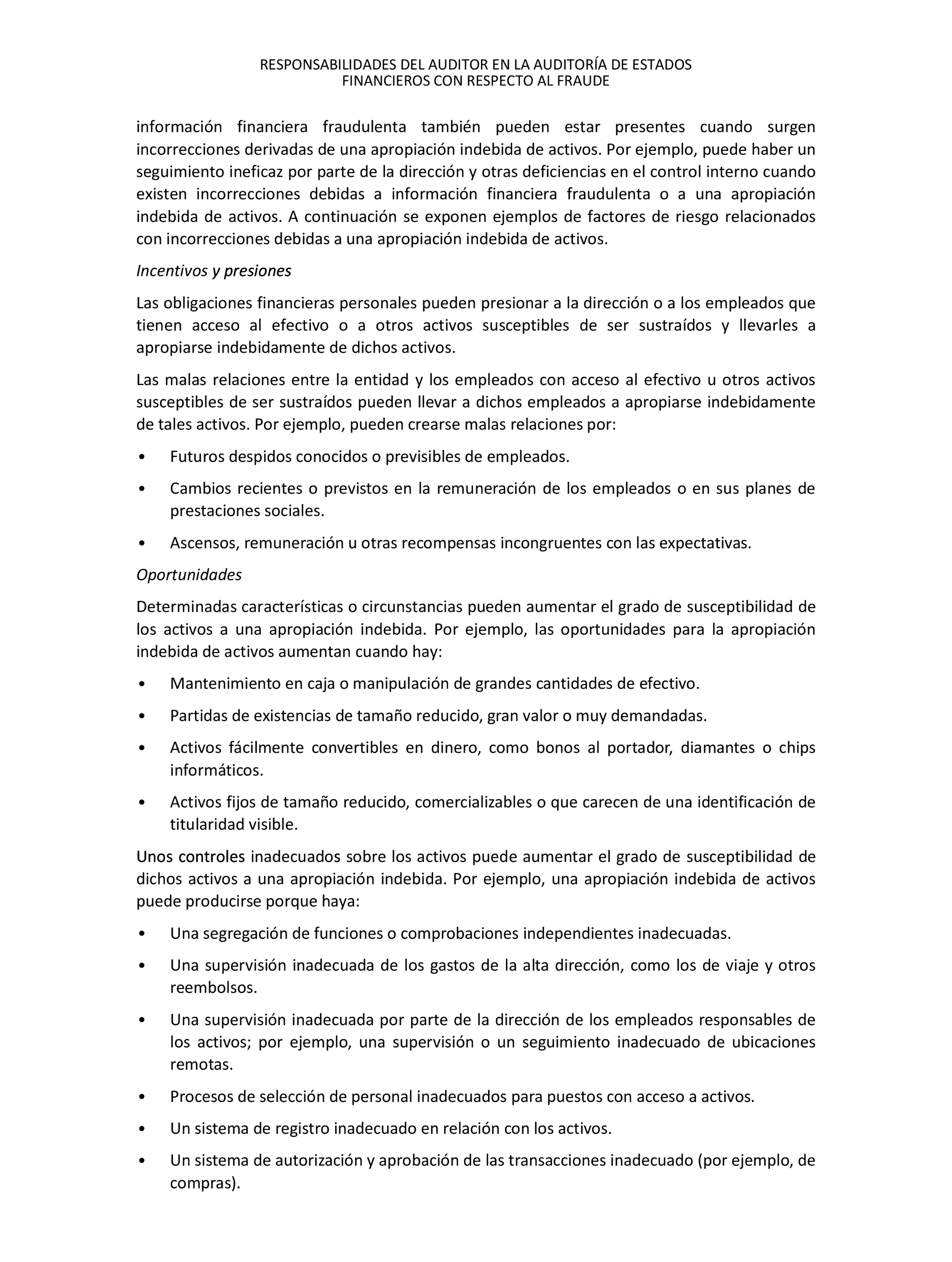 RESPONSABILIDADES DEL AUDITOR EN LA AUDITORÍA DE ESTADOS FINANCIEROS CON RESPECTO AL FRAUDE

información financiera fraudulenta también pueden estar presentes cuando surgen incorrecciones derivadas de una apropiación indebida de activos. Por ejemplo, puede haber un seguimiento ineficaz por parte de la dirección y otras deficiencias en el control interno cuando existen incorrecciones debidas a información financiera fraudulenta o a una apropiación indebida de activos. A continuación se exponen ejemplos de factores de riesgo relacionados con incorrecciones debidas a una apropiación indebida de activos.

Incentivos y presiones

Las obligaciones financieras personales pueden presionar a la dirección o a los empleados que tienen acceso al efectivo o a otros activos susceptibles de ser sustraídos y llevarles a apropiarse indebidamente de dichos activos.

Las malas relaciones entre la entidad y los empleados con acceso al efectivo u otros activos susceptibles de ser sustraídos pueden llevar a dichos empleados a apropiarse indebidamente de tales activos. Por ejemplo, pueden crearse malas relaciones por:

• Futuros despidos conocidos o previsibles de empleados.

• Cambios recientes o previstos en la remuneración de los empleados o en sus planes de prestaciones sociales.

• Ascensos, remuneración u otras recompensas incongruentes con las expectativas.

Oportunidades

Determinadas características o circunstancias pueden aumentar el grado de susceptibilidad de los activos a una apropiación indebida. Por ejemplo, las oportunidades para la apropiación indebida de activos aumentan cuando hay:

• Mantenimiento en caja o manipulación de grandes cantidades de efectivo.

• Partidas de existencias de tamaño reducido, gran valor o muy demandadas.

• Activos fácilmente convertibles en dinero, como bonos al portador, diamantes o chips informáticos.

• Activos fijos de tamaño reducido, comercializables o que carecen de una identificación de titularidad visible.

Unos controles inadecuados sobre los activos puede aumentar el grado de susceptibilidad de dichos activos a una apropiación indebida. Por ejemplo, una apropiación indebida de activos puede producirse porque haya:

• Una segregación de funciones o comprobaciones independientes inadecuadas.

• Una supervisión inadecuada de los gastos de la alta dirección, como los de viaje y otros reembolsos.

• Una supervisión inadecuada por parte de la dirección de los empleados responsables de los activos; por ejemplo, una supervisión o un seguimiento inadecuado de ubicaciones remotas.

• Procesos de selección de personal inadecuados para puestos con acceso a activos.

• Un sistema de registro inadecuado en relación con los activos.

• Un sistema de autorización y aprobación de las transacciones inadecuado (por ejemplo, de compras).